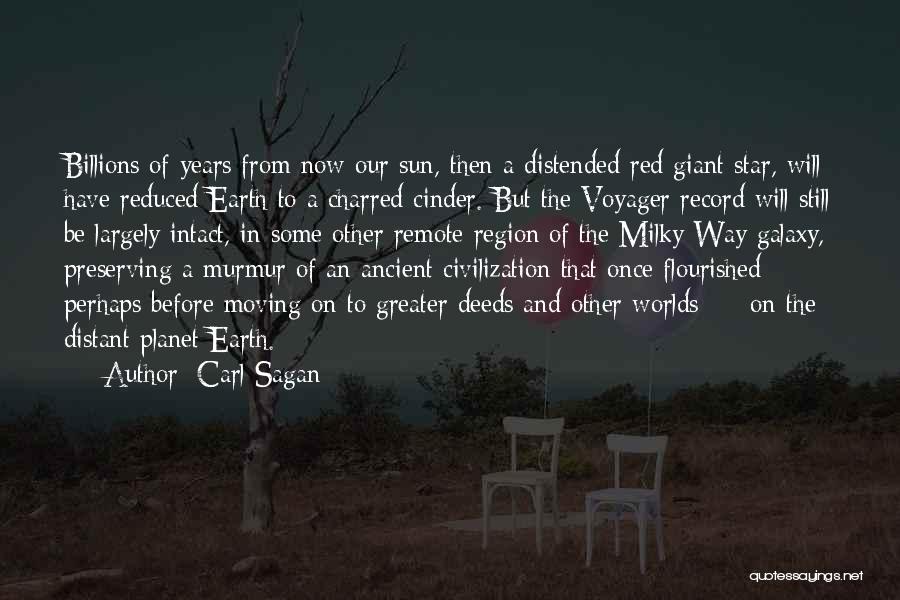 Billions of years from now our sun, then a distended red giant star, will have reduced Earth to a charred cinder. But the Voyager record will still be largely intact, in some other remote region of the Milky Way galaxy, preserving a murmur of an ancient civilization that once flourished perhaps before moving on to greater deeds and other worlds on the distant planet Earth.

Author: Carl Sagan

quotessayings.net